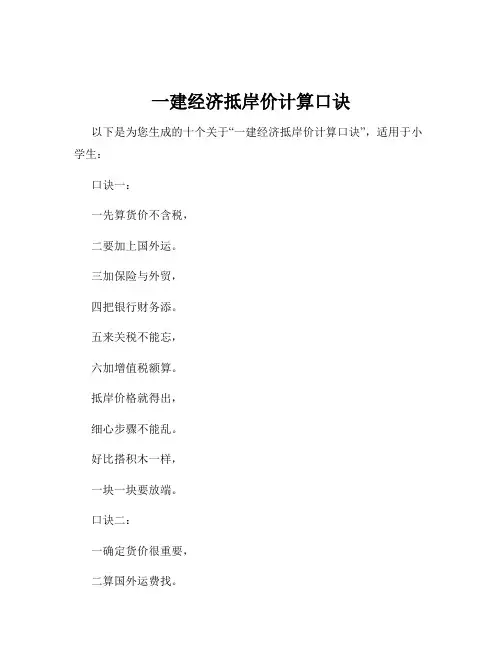 一建经济抵岸价计算口诀

以下是为您生成的十个关于“一建经济抵岸价计算口诀”，适用于小学生：

口诀一：

一先算货价不含税，

二要加上国外运。

三加保险与外贸，

四把银行财务添。

五来关税不能忘，

六加增值税额算。

抵岸价格就得出，

细心步骤不能乱。

好比搭积木一样，

一块一块要放端。

口诀二：

一确定货价很重要，

二算国外运费找。